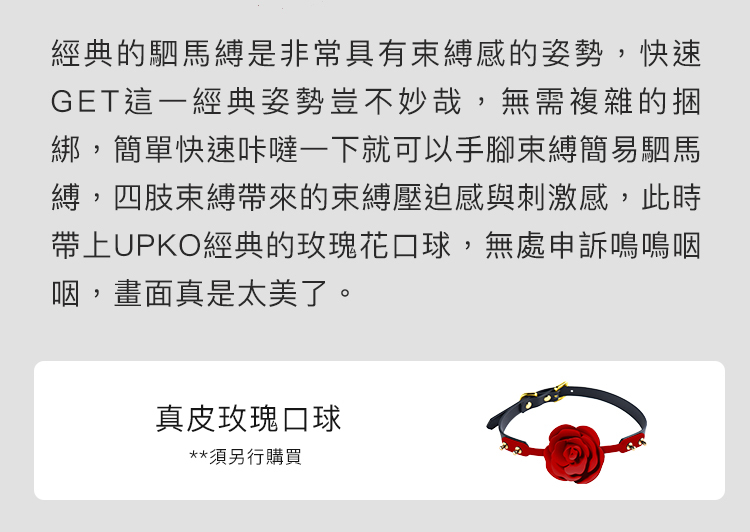 經典的駟馬縛是非常具有束縛感的姿勢，快速GET這一經典姿勢豈不妙哉，無需複雜的捆綁，簡單快速咔噠一下就可以手腳束縛簡易駟馬縛，四肢束縛帶來的束縛壓迫感與刺激感，此時帶上UPKO經典的玫瑰花口球，無處申訴嗚嗚咽咽，畫面真是太美了。

真皮玫瑰口球
**須另行購買